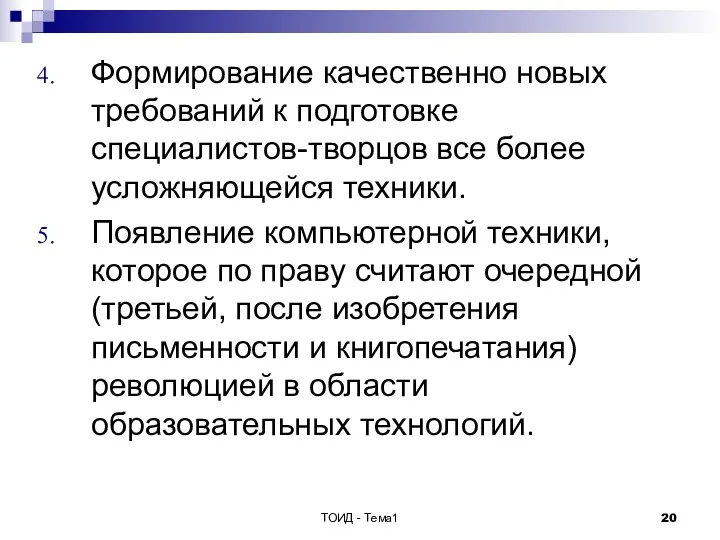 4. Формирование качественно новых требований к подготовке специалистов-творцов все более усложняющейся техники.

5. Появление компьютерной техники, которое по праву считают очередной (третьей, после изобретения письменности и книгопечатания) революцией в области образовательных технологий.

ТОИД - Тема1

20